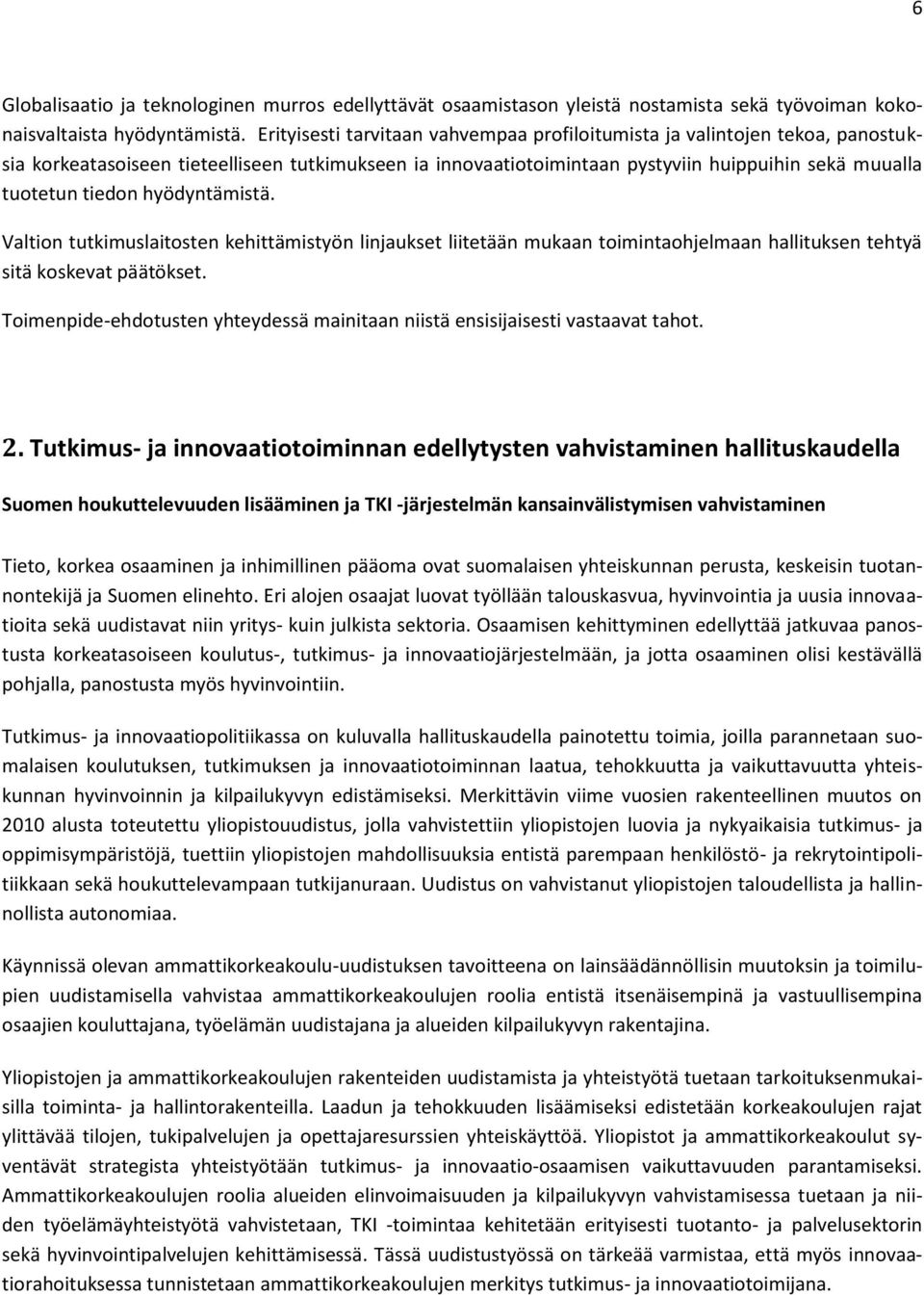 6

Globalisaatio ja teknologinen murros edellyttävät osaamistason yleistä nostamista sekä työvoiman kokonaisvaltaista hyödyntämistä. Erityisesti tarvitaan vahvempaa profiloitumista ja valintojen tekoa, panostuksia korkeatasoiseen tieteelliseen tutkimukseen ia innovaatiotoimintaan pystyviin huippuihin sekä muualla tuotetun tiedon hyödyntämistä.

Valtion tutkimuslaitosten kehittämistyön linjaukset liitetään mukaan toimintaohjelmaan hallituksen tehtyä sitä koskevat päätökset.

Toimenpide-ehdotusten yhteydessä mainitaan niistä ensisijaisesti vastaavat tahot.

2. Tutkimus- ja innovaatiotoiminnan edellytysten vahvistaminen hallituskaudella

Suomen houkuttelevuuden lisääminen ja TKI -järjestelmän kansainvälistymisen vahvistaminen

Tieto, korkea osaaminen ja inhimillinen pääoma ovat suomalaisen yhteiskunnan perusta, keskeisin tuotannontekijä ja Suomen elinehto. Eri alojen osaajat luovat työllään talouskasvua, hyvinvointia ja uusia innovaatioita sekä uudistavat niin yritys- kuin julkista sektoria. Osaamisen kehittyminen edellyttää jatkuvaa panostusta korkeatasoiseen koulutus-, tutkimus- ja innovaatiojärjestelmään, ja jotta osaaminen olisi kestävällä pohjalla, panostusta myös hyvinvointiin.

Tutkimus- ja innovaatiopolitiikassa on kuluvalla hallituskaudella painotettu toimia, joilla parannetaan suomalaisen koulutuksen, tutkimuksen ja innovaatiotoiminnan laatua, tehokkuutta ja vaikuttavuutta yhteiskunnan hyvinvoinnin ja kilpailukyvyn edistämiseksi. Merkittävin viime vuosien rakenteellinen muutos on 2010 alusta toteutettu yliopistouudistus, jolla vahvistettiin yliopistojen luovia ja nykyaikaisia tutkimus- ja oppimisympäristöjä, tuettiin yliopistojen mahdollisuuksia entistä parempaan henkilöstö- ja rekrytointipolitiikkaan sekä houkuttelevampaan tutkijanuraan. Uudistus on vahvistanut yliopistojen taloudellista ja hallinnollista autonomiaa.

Käynnissä olevan ammattikorkeakoulu-uudistuksen tavoitteena on lainsäädännöllisin muutoksin ja toimilupien uudistamisella vahvistaa ammattikorkeakoulujen roolia entistä itsenäisempinä ja vastuullisempina osaajien kouluttajana, työelämän uudistajana ja alueiden kilpailukyvyn rakentajina.

Yliopistojen ja ammattikorkeakoulujen rakenteiden uudistamista ja yhteistyötä tuetaan tarkoituksenmukaisilla toiminta- ja hallintorakenteilla. Laadun ja tehokkuuden lisäämiseksi edistetään korkeakoulujen rajat ylittävää tilojen, tukipalvelujen ja opettajaresurssien yhteiskäyttöä. Yliopistot ja ammattikorkeakoulut syventävät strategista yhteistyötään tutkimus- ja innovaatio-osaamisen vaikuttavuuden parantamiseksi. Ammattikorkeakoulujen roolia alueiden elinvoimaisuuden ja kilpailukyvyn vahvistamisessa tuetaan ja niiden työelämäyhteistyötä vahvistetaan, TKI -toimintaa kehitetään erityisesti tuotanto- ja palvelusektorin sekä hyvinvointipalvelujen kehittämisessä. Tässä uudistustyössä on tärkeää varmistaa, että myös innovaatiorahoituksessa tunnistetaan ammattikorkeakoulujen merkitys tutkimus- ja innovaatiotoimijana.